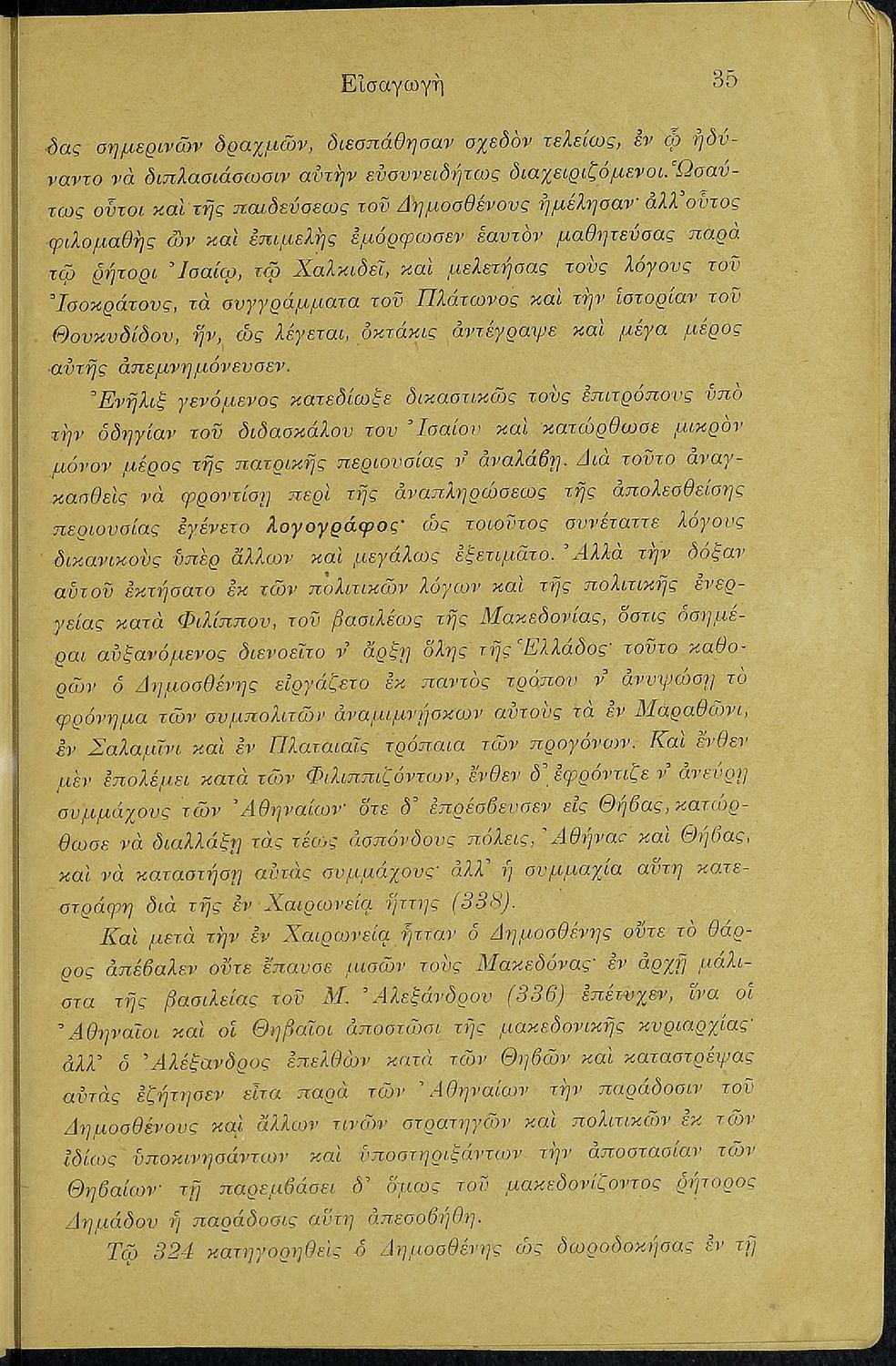 Εἰσαγωγὴ 35

δας σημερινῶν δραχμῶν, διεσπάθησαν σχεδὸν τελείως, ἐν ᾧ ἠδύναντο νὰ διπλασιάσωσιν αὐτὴν εὐσυνειδήτως διαχειριζόμενοι. Ὡσαύτως οὗτοι καὶ τῆς παιδεύσεως τοῦ Δημοσθένους ἠμέλησαν· ἀλλ' οὗτος φιλομαθὴς ὢν καὶ ἐπιμελὴς ἐμόρφωσεν ἑαυτὸν μαθητεύσας παρὰ τῷ ῥήτορι Ἰσαίῳ, τῷ Χαλκιδεῖ, καὶ μελετήσας τοὺς λόγους τοῦ Ἰσοκράτους, τὰ συγγράμματα τοῦ Πλάτωνος καὶ τὴν ἱστορίαν τοῦ Θουκυδίδου, ἥν, ὡς λέγεται, ὀκτάκις ἀντέγραψε καὶ μέγα μέρος αὐτῆς ἀπεμνημόνευσεν.

Ἐνῆλιξ γενόμενος κατεδίωξε δικαστικῶς τοὺς ἐπιτρόπους ὑπὸ τὴν ὁδηγίαν τοῦ διδασκάλου του Ἰσαίου καὶ κατώρθωσε μικρὸν μόνον μέρος τῆς πατρικῆς περιουσίας ν' ἀναλάβῃ. Διὰ τοῦτο ἀναγκασθεὶς νὰ φροντίσῃ περὶ τῆς ἀναπληρώσεως τῆς ἀπολεσθείσης περιουσίας ἐγένετο λογογράφος· ὡς τοιοῦτος συνέταττε λόγους δικανικοὺς ὑπὲρ ἄλλων καὶ μεγάλως ἐξετιμᾶτο. Ἀλλὰ τὴν δόξαν αὐτοῦ ἐκτήσατο ἐκ τῶν πολιτικῶν λόγων καὶ τῆς πολιτικῆς ἐνεργείας κατὰ Φιλίππου, τοῦ βασιλέως τῆς Μακεδονίας, ὅστις ὁσημέραι αὐξανόμενος διενοεῖτο ν' ἄρξῃ ὅλης τῆς Ἑλλάδος· τοῦτο καθορῶν ὁ Δημοσθένης εἰργάζετο ἐκ παντὸς τρόπου ν' ἀνυψώσῃ τὸ φρόνημα τῶν συμπολιτῶν ἀναμιμνήσκων αὐτοὺς τὰ ἐν Μαραθῶνι, ἐν Σαλαμῖνι καὶ ἐν Πλαταιαῖς τρόπαια τῶν προγόνων. Καὶ ἔνθεν μὲν ἐπολέμει κατὰ τῶν Φιλιππιζόντων, ἔνθεν δ' ἐφρόντιζε ν' ἀνεύρῃ συμμάχους τῶν Ἀθηναίων· ὅτε δ' ἐπρέσβευσεν εἰς Θήβας, κατώρθωσε νὰ διαλλάξῃ τὰς τέως ἀσπόνδους πόλεις, Ἀθήνας καὶ Θήβας, καὶ νὰ καταστήσῃ αὐτὰς συμμάχους· ἀλλ' ἡ συμμαχία αὕτη κατεστράφη διὰ τῆς ἐν Χαιρωνείᾳ ἥττης (338).

Καὶ μετὰ τὴν ἐν Χαιρωνείᾳ ἧτταν ὁ Δημοσθένης οὔτε τὸ θάρρος ἀπέβαλεν οὔτε ἔπαυσε μισῶν τοὺς Μακεδόνας· ἐν ἀρχῇ μάλιστα τῆς βασιλείας τοῦ Μ. Ἀλεξάνδρου (336) ἐπέτυχεν, ἵνα οἱ Ἀθηναῖοι καὶ οἱ Θηβαῖοι ἀποστῶσι τῆς μακεδονικῆς κυριαρχίας· ἀλλ' ὁ Ἀλέξανδρος ἐπελθὼν κατὰ τῶν Θηβῶν καὶ καταστρέψας αὐτὰς ἐζήτησεν εἶτα παρὰ τῶν Ἀθηναίων τὴν παράδοσιν τοῦ Δημοσθένους καὶ ἄλλων τινῶν στρατηγῶν καὶ πολιτικῶν ἐκ τῶν ἰδίως ὑποκινησάντων καὶ ὑποστηριξάντων τὴν ἀποστασίαν τῶν Θηβαίων· τῇ παρεμβάσει δ' ὅμως τοῦ μακεδονίζοντος ῥήτορος Δημάδου ἡ παράδοσις αὕτη ἀπεσοβήθη.

Τῷ 324 κατηγορηθεὶς ὁ Δημοσθένης ὡς δωροδοκήσας ἐν τῇ